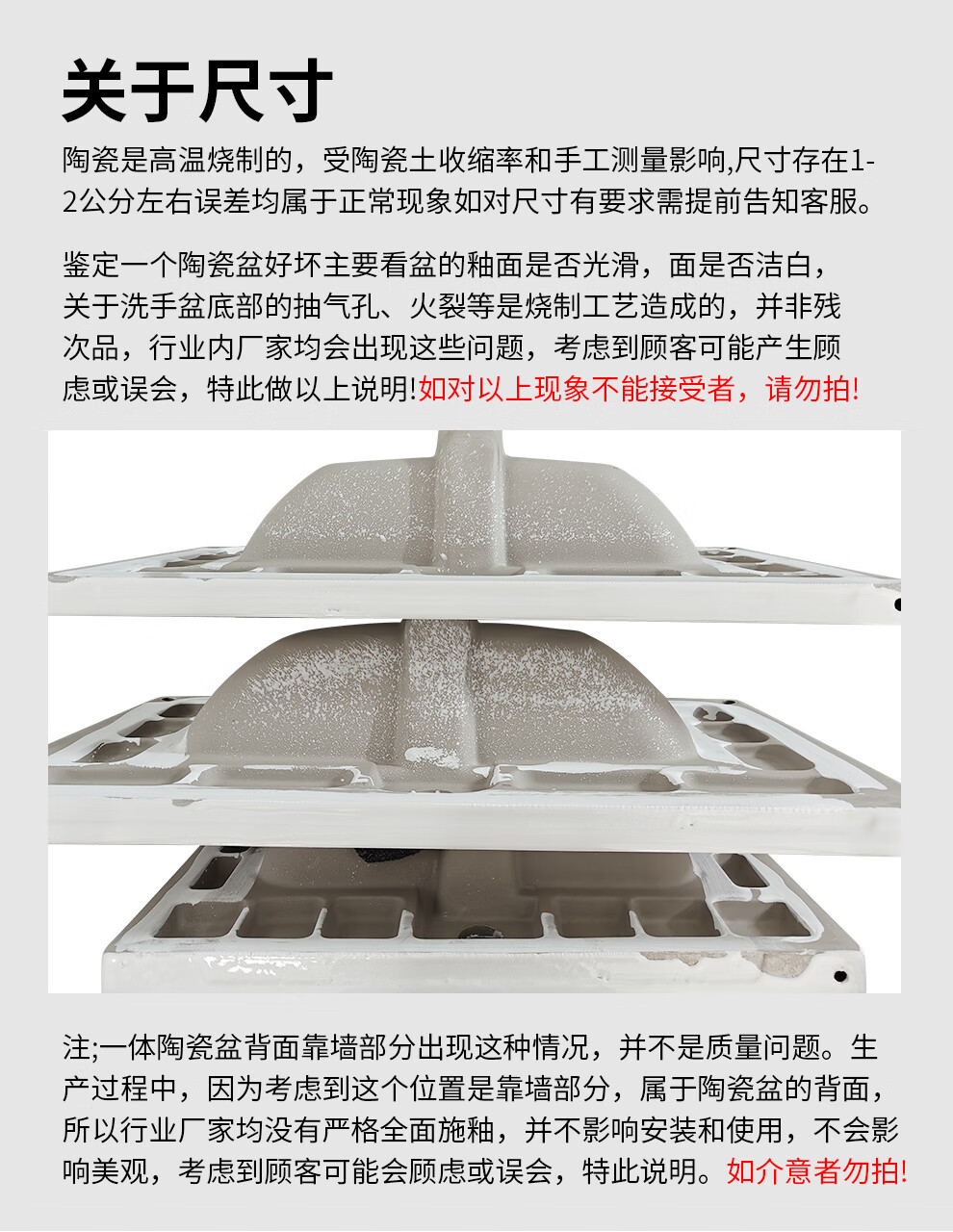 关于尺寸

陶瓷是高温烧制的，受陶瓷土收缩率和手工测量影响,尺寸存在1-2公分左右误差均属于正常现象如对尺寸有要求需提前告知客服。

鉴定一个陶瓷盆好坏主要看盆的釉面是否光滑，面是否洁白，关于洗手盆底部的抽气孔、火裂等是烧制工艺造成的，并非残次品，行业内厂家均会出现这些问题，考虑到顾客可能产生顾虑或误会，特此做以上说明!如对以上现象不能接受者，请勿拍!

注;一体陶瓷盆背面靠墙部分出现这种情况，并不是质量问题。生产过程中，因为考虑到这个位置是靠墙部分，属于陶瓷盆的背面，所以行业厂家均没有严格全面施釉，并不影响安装和使用，不会影响美观，考虑到顾客可能会顾虑或误会，特此说明。如介意者勿拍!